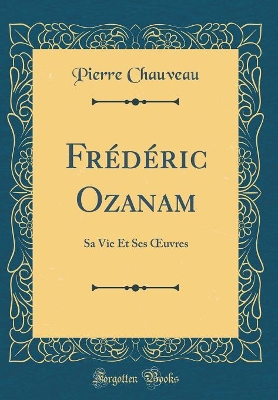 Pierre Chauveau

Frédéric Ozanam

Sa Vie Et Ses Œuvres

Forgotten Books